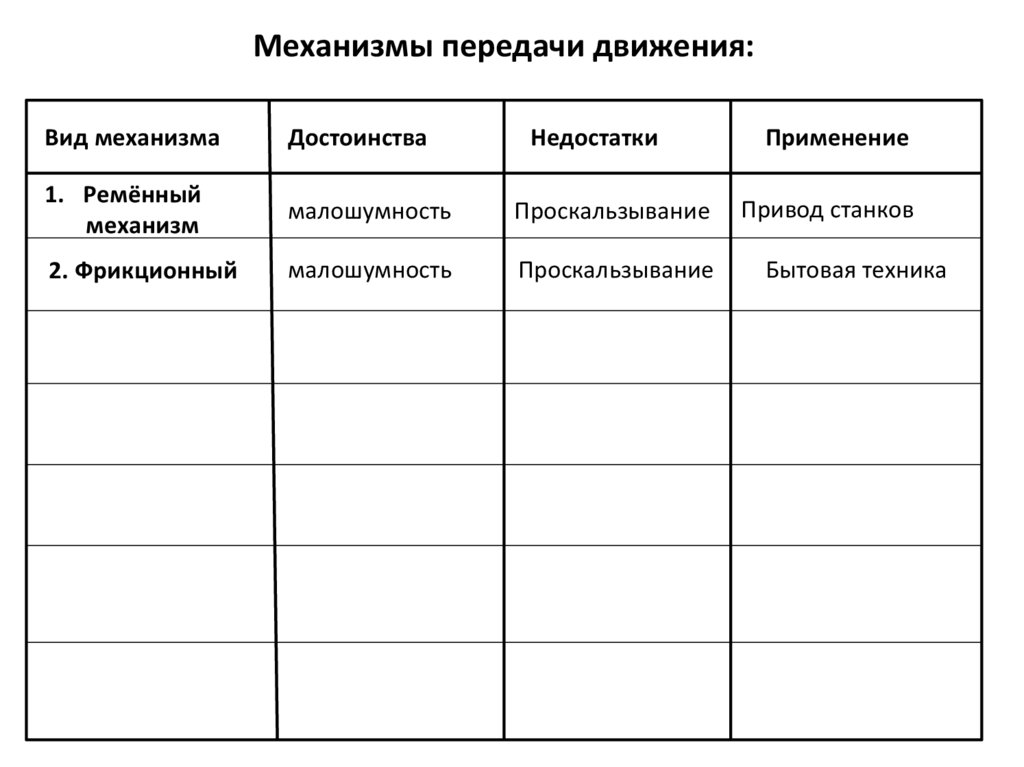 Механизмы передачи движения:

| Вид механизма | Достоинства | Недостатки | Применение |
|---|---|---|---|
| 1. Ремённый механизм | малошумность | Проскальзывание | Привод станков |
| 2. Фрикционный | малошумность | Проскальзывание | Бытовая техника |
| | | | |
| | | | |
| | | | |
| | | | |
| | | | |